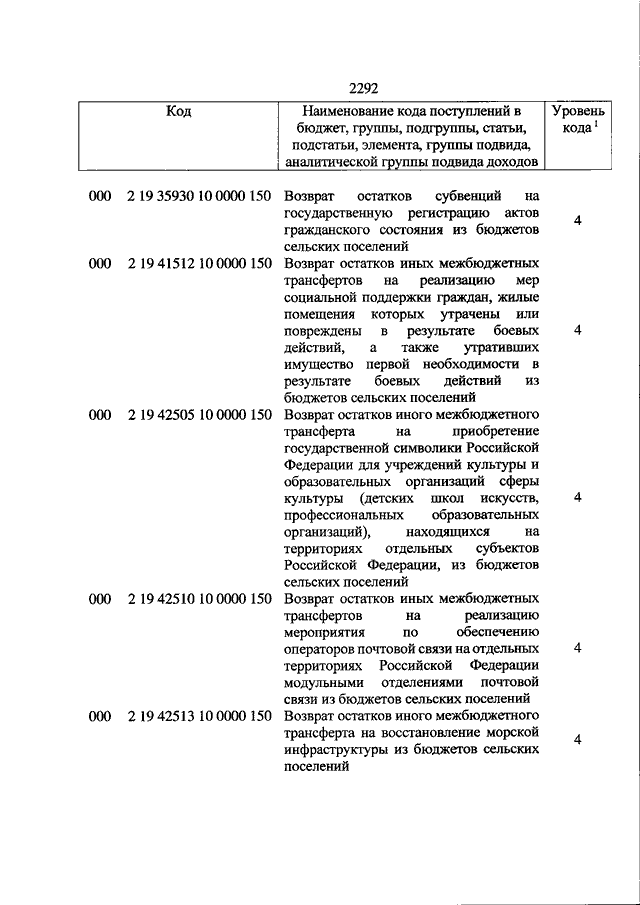 2292

| Код | Наименование кода поступлений в бюджет, группы, подгруппы, статьи, подстатьи, элемента, группы подвида, аналитической группы подвида доходов | Уровень кода $^1$ |
|---|---|---|
| 000 2 19 35930 10 0000 150 | Возврат остатков субвенций на государственную регистрацию актов гражданского состояния из бюджетов сельских поселений | 4 |
| 000 2 19 41512 10 0000 150 | Возврат остатков иных межбюджетных трансфертов на реализацию мер социальной поддержки граждан, жилые помещения которых утрачены или повреждены в результате боевых действий, а также утративших имущество первой необходимости в результате боевых действий из бюджетов сельских поселений | 4 |
| 000 2 19 42505 10 0000 150 | Возврат остатков иного межбюджетного трансферта на приобретение государственной символики Российской Федерации для учреждений культуры и образовательных организаций сферы культуры (детских школ искусств, профессиональных образовательных организаций), находящихся на территориях отдельных субъектов Российской Федерации, из бюджетов сельских поселений | 4 |
| 000 2 19 42510 10 0000 150 | Возврат остатков иных межбюджетных трансфертов на реализацию мероприятия по обеспечению операторов почтовой связи на отдельных территориях Российской Федерации модульными отделениями почтовой связи из бюджетов сельских поселений | 4 |
| 000 2 19 42513 10 0000 150 | Возврат остатков иного межбюджетного трансферта на восстановление морской инфраструктуры из бюджетов сельских поселений | 4 |